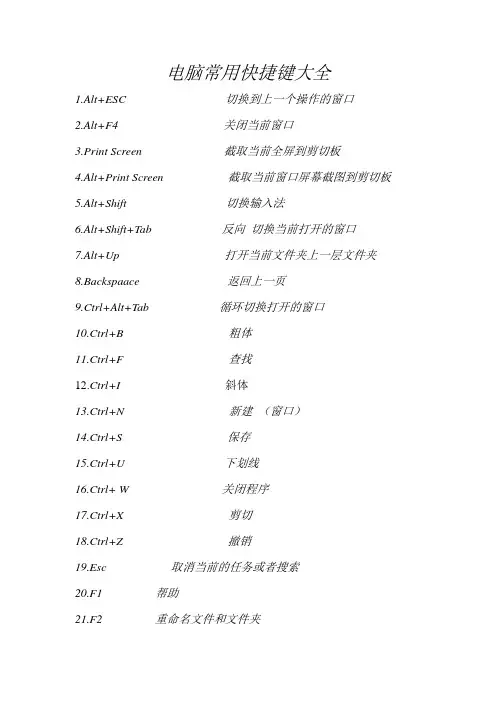 电脑常用快捷键大全

1.Alt+ESC 切换到上一个操作的窗口

2.Alt+F4 关闭当前窗口

3.Print Screen 截取当前全屏到剪切板

4.Alt+Print Screen 截取当前窗口屏幕截图到剪切板

5.Alt+Shift 切换输入法

6.Alt+Shift+Tab 反向 切换当前打开的窗口

7.Alt+Up 打开当前文件夹上一层文件夹

8.Backspaace 返回上一页

9.Ctrl+Alt+Tab 循环切换打开的窗口

10.Ctrl+B 粗体

11.Ctrl+F 查找

12.Ctrl+I 斜体

13.Ctrl+N 新建 （窗口）

14.Ctrl+S 保存

15.Ctrl+U 下划线

16.Ctrl+ W 关闭程序

17.Ctrl+X 剪切

18.Ctrl+Z 撤销

19.Esc 取消当前的任务或者搜索

20.F1 帮助

21.F2 重命名文件和文件夹